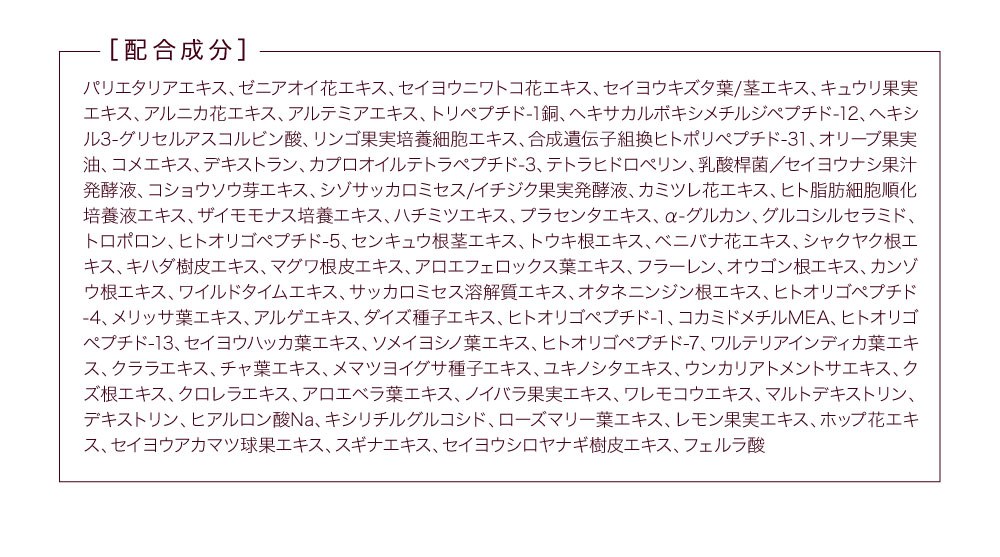 [配合成分]

パリエタリアエキス、ゼニアオイ花エキス、セイヨウニワトコ花エキス、セイヨウキズタ葉/茎エキス、キュウリ果実エキス、アルニカ花エキス、アルテミアエキス、トリペプチド-1銅、ヘキサカルボキシメチルジペプチド-12、ヘキシル3-グリセルアスコルビン酸、リンゴ果実培養細胞エキス、合成遺伝子組換ヒトポリペプチド-31、オリーブ果実油、コメエキス、デキストラン、カプロオイルテトラペプチド-3、テトラヒドロペリン、乳酸桿菌/セイヨウナシ果汁発酵液、コショウソウ芽エキス、シゾサッカロミセス/イチジク果実発酵液、カミツレ花エキス、ヒト脂肪細胞順化培養液エキス、ザイモモナス培養エキス、ハチミツエキス、プラセンタエキス、α-グルカン、グルコシルセラミド、トロポロン、ヒトオリゴペプチド-5、センキュウ根茎エキス、トウキ根エキス、ベニバナ花エキス、シャクヤク根エキス、キハダ樹皮エキス、マグワ根皮エキス、アロエフェロックス葉エキス、フラーレン、オウゴン根エキス、カンゾウ根エキス、ワイルドタイムエキス、サッカロミセス溶解質エキス、オタネニンジン根エキス、ヒトオリゴペプチド-4、メリッサ葉エキス、アルゲエキス、ダイズ種子エキス、ヒトオリゴペプチド-1、コカミドメチルMEA、ヒトオリゴペプチド-13、セイヨウハッカ葉エキス、ソメイヨシノ葉エキス、ヒトオリゴペプチド-7、ワルテリアインディカ葉エキス、クララエキス、チャ葉エキス、メマツヨイグサ種子エキス、ユキノシタエキス、ウンカリアトメントサエキス、クズ根エキス、クロレラエキス、アロエベラ葉エキス、ノイバラ果実エキス、ワレモコウエキス、マルトデキストリン、デキストリン、ヒアルロン酸Na、キシリチルグルコシド、ローズマリー葉エキス、レモン果実エキス、ホップ花エキス、セイヨウアカマツ球果エキス、スギナエキス、セイヨウシロヤナギ樹皮エキス、フェルラ酸